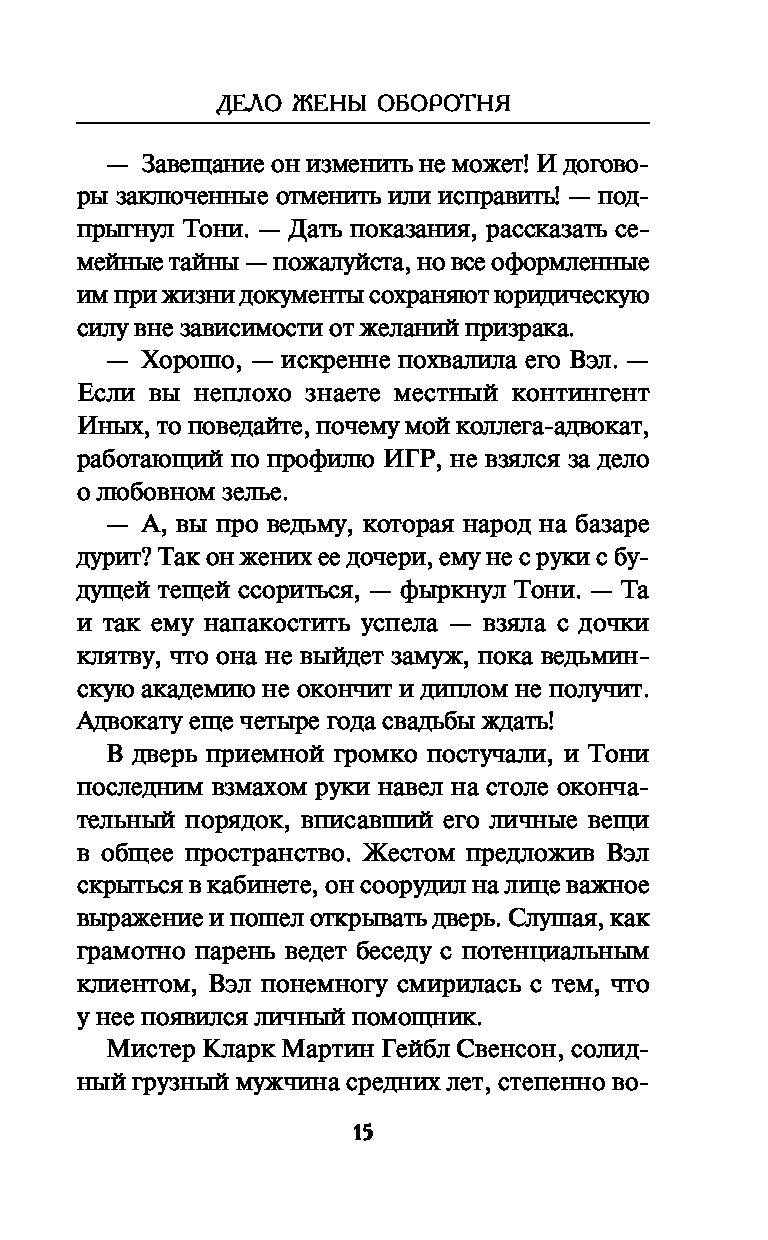 ДЕЛО ЖЕНЫ ОБОРОТНЯ

— Завещание он изменить не может! И договоры заключенные отменить или исправить! — подпрыгнул Тони. — Дать показания, рассказать семейные тайны — пожалуйста, но все оформленные им при жизни документы сохраняют юридическую силу вне зависимости от желаний призрака.

— Хорошо, — искренне похвалила его Вэл. — Если вы неплохо знаете местный контингент Иных, то поведайте, почему мой коллега-адвокат, работающий по профилю ИГР, не взялся за дело о любовном зелье.

— А, вы про ведьму, которая народ на базаре дурит? Так он жених ее дочери, ему не с руки с будущей тещей ссориться, — фыркнул Тони. — Та и так ему напакостить успела — взяла с дочки клятву, что она не выйдет замуж, пока ведьминскую академию не окончит и диплом не получит. Адвокату еще четыре года свадьбы ждать!

В дверь приемной громко постучали, и Тони последним взмахом руки навел на столе окончательный порядок, вписавший его личные вещи в общее пространство. Жестом предложив Вэл скрыться в кабинете, он соорудил на лице важное выражение и пошел открывать дверь. Слушая, как грамотно парень ведет беседу с потенциальным клиентом, Вэл понемногу смирилась с тем, что у нее появился личный помощник.

Мистер Кларк Мартин Гейбл Свенсон, солидный грузный мужчина средних лет, степенно во-

15